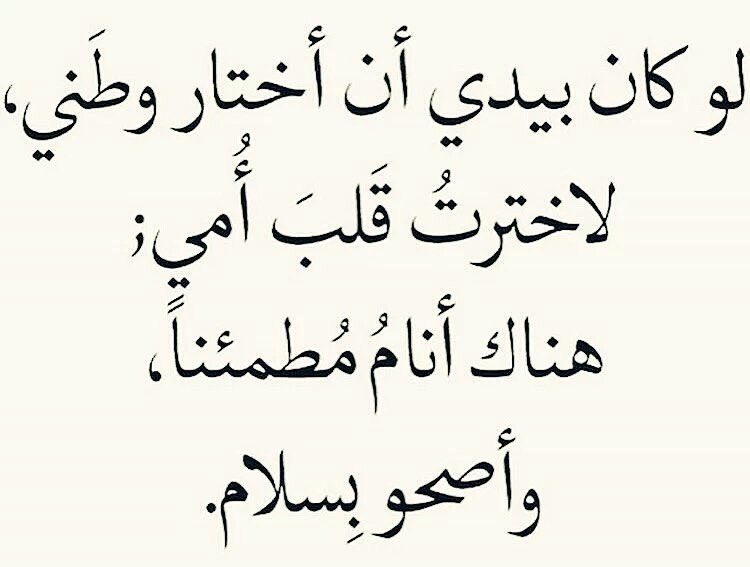 لو كان بيدي أن أختار وطَني،
لاخترتُ قَلبَ أُمي؛
هناك أنامُ مُطمئناً،
وأصحو بِسلام.